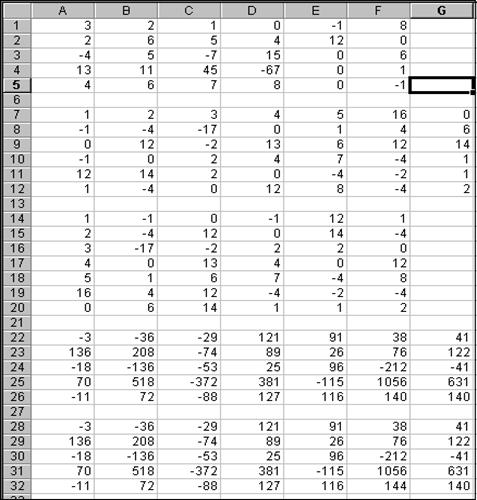 | | A | B | C | D | E | F | G |
|---|---|---|---|---|---|---|---|
| 1 | 3 | 2 | 1 | 0 | -1 | 8 | |
| 2 | 2 | 6 | 5 | 4 | 12 | 0 | |
| 3 | -4 | 5 | -7 | 15 | 0 | 6 | |
| 4 | 13 | 11 | 45 | -67 | 0 | 1 | |
| 5 | 4 | 6 | 7 | 8 | 0 | -1 | |
| 6 | | | | | | | |
| 7 | 1 | 2 | 3 | 4 | 5 | 16 | 0 |
| 8 | -1 | -4 | -17 | 0 | 1 | 4 | 6 |
| 9 | 0 | 12 | -2 | 13 | 6 | 12 | 14 |
| 10 | -1 | 0 | 2 | 4 | 7 | -4 | 1 |
| 11 | 12 | 14 | 2 | 0 | -4 | -2 | 1 |
| 12 | 1 | -4 | 0 | 12 | 8 | -4 | 2 |
| 13 | | | | | | | |
| 14 | 1 | -1 | 0 | -1 | 12 | 1 | |
| 15 | 2 | -4 | 12 | 0 | 14 | -4 | |
| 16 | 3 | -17 | -2 | 2 | 2 | 0 | |
| 17 | 4 | 0 | 13 | 4 | 0 | 12 | |
| 18 | 5 | 1 | 6 | 7 | -4 | 8 | |
| 19 | 16 | 4 | 12 | -4 | -2 | -4 | |
| 20 | 0 | 6 | 14 | 1 | 1 | 2 | |
| 21 | | | | | | | |
| 22 | -3 | -36 | -29 | 121 | 91 | 38 | 41 |
| 23 | 136 | 208 | -74 | 89 | 26 | 76 | 122 |
| 24 | -18 | -136 | -53 | 25 | 96 | -212 | -41 |
| 25 | 70 | 518 | -372 | 381 | -115 | 1056 | 631 |
| 26 | -11 | 72 | -88 | 127 | 116 | 140 | 140 |
| 27 | | | | | | | |
| 28 | -3 | -36 | -29 | 121 | 91 | 38 | 41 |
| 29 | 136 | 208 | -74 | 89 | 26 | 76 | 122 |
| 30 | -18 | -136 | -53 | 25 | 96 | -212 | -41 |
| 31 | 70 | 518 | -372 | 381 | -115 | 1056 | 631 |
| 32 | -11 | 72 | -88 | 127 | 116 | 144 | 140 |